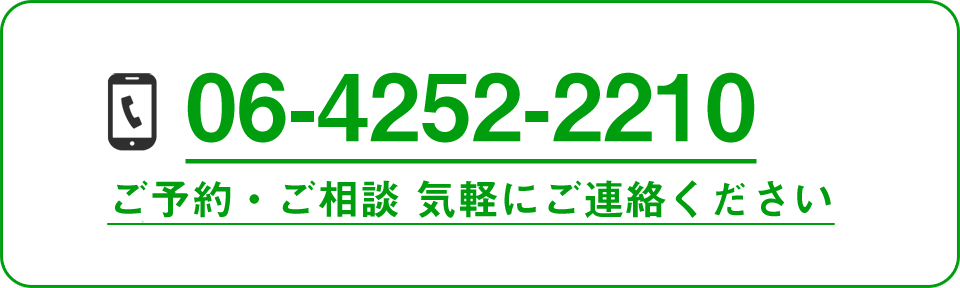 06-4252-2210

ご予約・ご相談 気軽にご連絡ください